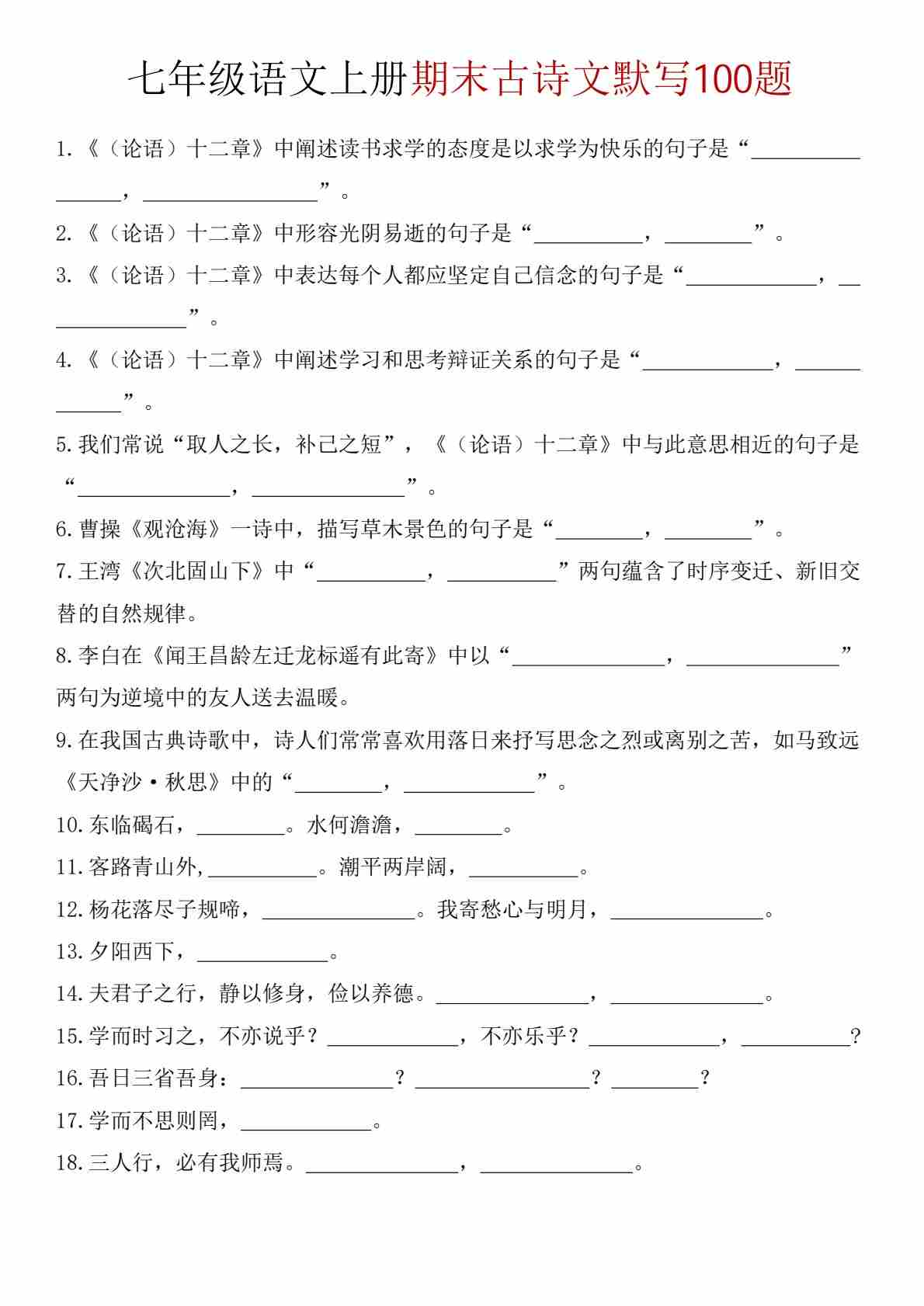 七年级语文上册期末古诗文默写100题

1.《（论语）十二章》中阐述读书求学的态度是以求学为快乐的句子是“________________，________________”。

2.《（论语）十二章》中形容光阴易逝的句子是“__________，________”。

3.《（论语）十二章》中表达每个人都应坚定自己信念的句子是“____________，______________”。

4.《（论语）十二章》中阐述学习和思考辩证关系的句子是“____________，____________”。

5.我们常说“取人之长，补己之短”，《（论语）十二章》中与此意思相近的句子是“______________，______________”。

6.曹操《观沧海》一诗中，描写草木景色的句子是“________，________”。

7.王湾《次北固山下》中“__________，__________”两句蕴含了时序变迁、新旧交替的自然规律。

8.李白在《闻王昌龄左迁龙标遥有此寄》中以“______________，______________”两句为逆境中的友人送去温暖。

9.在我国古典诗歌中，诗人们常常喜欢用落日来抒写思念之烈或离别之苦，如马致远《天净沙·秋思》中的“________，____________”。

10.东临碣石，________。水何澹澹，________。

11.客路青山外，__________。潮平两岸阔，__________。

12.杨花落尽子规啼，______________。我寄愁心与明月，______________。

13.夕阳西下，____________。

14.夫君子之行，静以修身，俭以养德。______________，______________。

15.学而时习之，不亦说乎？____________，不亦乐乎？____________，__________？

16.吾日三省吾身：______________？________________？________？

17.学而不思则罔，____________。

18.三人行，必有我师焉。______________，______________。